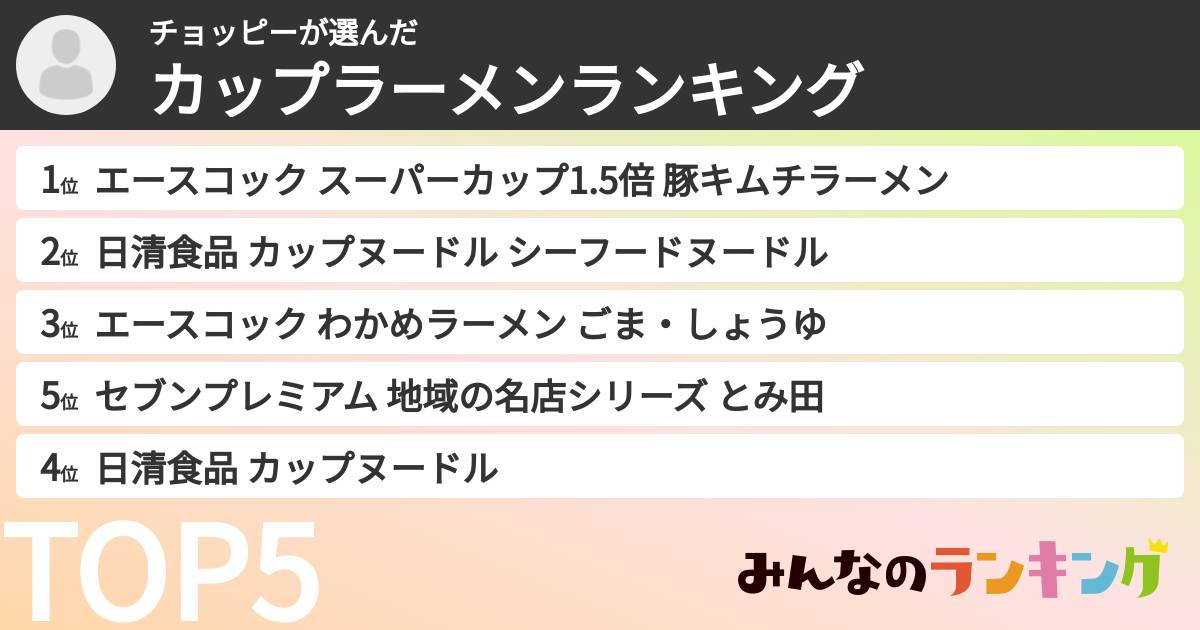 チョッピーが選んだ
カップラーメンランキング

1位 エースコック スーパーカップ1.5倍 豚キムチラーメン

2位 日清食品 カップヌードル シーフードヌードル

3位 エースコック わかめラーメン ごま・しょうゆ

5位 セブンプレミアム 地域の名店シリーズ とみ田

4位 日清食品 カップヌードル

TOP5

みんなのランキング